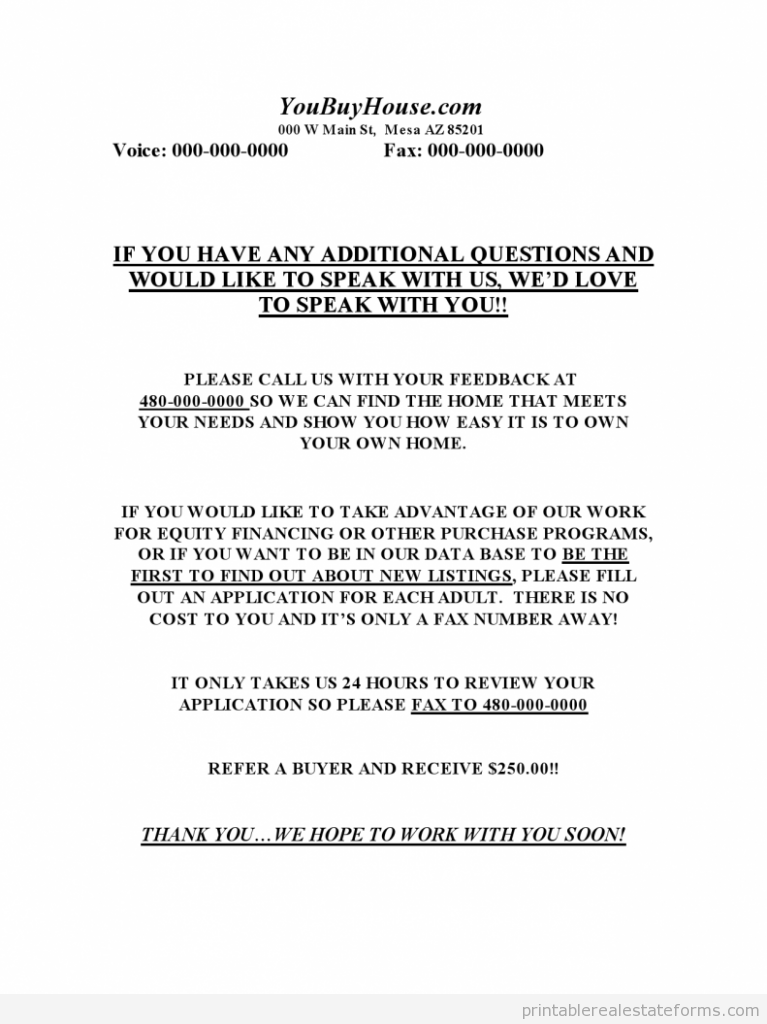 YouBuyHouse.com
000 W Main St, Mesa AZ 85201
Voice: 000-000-0000 Fax: 000-000-0000

IF YOU HAVE ANY ADDITIONAL QUESTIONS AND WOULD LIKE TO SPEAK WITH US, WE'D LOVE TO SPEAK WITH YOU!!

PLEASE CALL US WITH YOUR FEEDBACK AT 480-000-0000 SO WE CAN FIND THE HOME THAT MEETS YOUR NEEDS AND SHOW YOU HOW EASY IT IS TO OWN YOUR OWN HOME.

IF YOU WOULD LIKE TO TAKE ADVANTAGE OF OUR WORK FOR EQUITY FINANCING OR OTHER PURCHASE PROGRAMS, OR IF YOU WANT TO BE IN OUR DATA BASE TO BE THE FIRST TO FIND OUT ABOUT NEW LISTINGS, PLEASE FILL OUT AN APPLICATION FOR EACH ADULT. THERE IS NO COST TO YOU AND IT'S ONLY A FAX NUMBER AWAY!

IT ONLY TAKES US 24 HOURS TO REVIEW YOUR APPLICATION SO PLEASE FAX TO 480-000-0000

REFER A BUYER AND RECEIVE $250.00!!

THANK YOU…WE HOPE TO WORK WITH YOU SOON!

printablerealestateforms.com